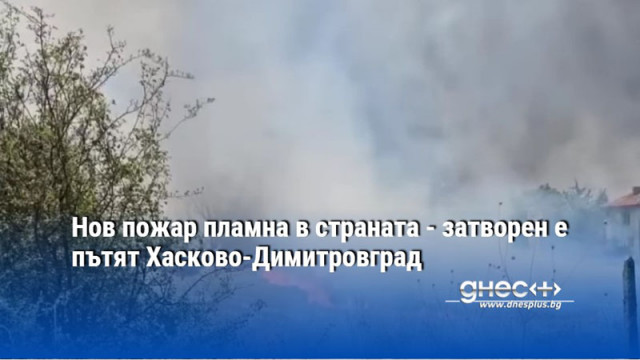 Нов пожар пламна в страната - затворен е пътят Хасково-Димитровград

днес+
www.dnesplus.bg